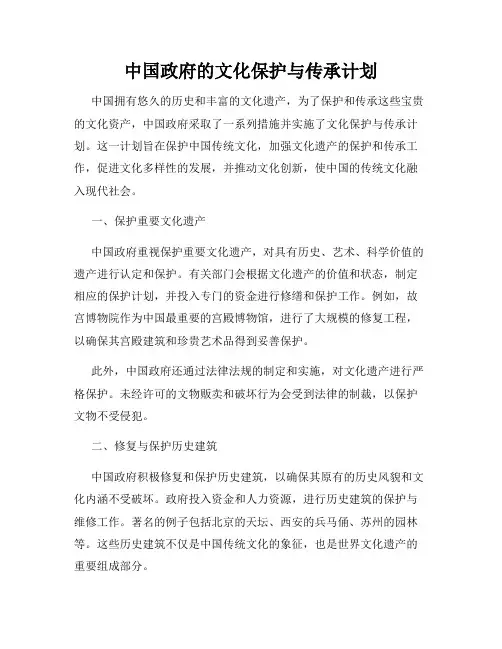 中国政府的文化保护与传承计划

中国拥有悠久的历史和丰富的文化遗产，为了保护和传承这些宝贵的文化资产，中国政府采取了一系列措施并实施了文化保护与传承计划。这一计划旨在保护中国传统文化，加强文化遗产的保护和传承工作，促进文化多样性的发展，并推动文化创新，使中国的传统文化融入现代社会。

一、保护重要文化遗产

中国政府重视保护重要文化遗产，对具有历史、艺术、科学价值的遗产进行认定和保护。有关部门会根据文化遗产的价值和状态，制定相应的保护计划，并投入专门的资金进行修缮和保护工作。例如，故宫博物院作为中国最重要的宫殿博物馆，进行了大规模的修复工程，以确保其宫殿建筑和珍贵艺术品得到妥善保护。

此外，中国政府还通过法律法规的制定和实施，对文化遗产进行严格保护。未经许可的文物贩卖和破坏行为会受到法律的制裁，以保护文物不受侵犯。

二、修复与保护历史建筑

中国政府积极修复和保护历史建筑，以确保其原有的历史风貌和文化内涵不受破坏。政府投入资金和人力资源，进行历史建筑的保护与维修工作。著名的例子包括北京的天坛、西安的兵马俑、苏州的园林等。这些历史建筑不仅是中国传统文化的象征，也是世界文化遗产的重要组成部分。